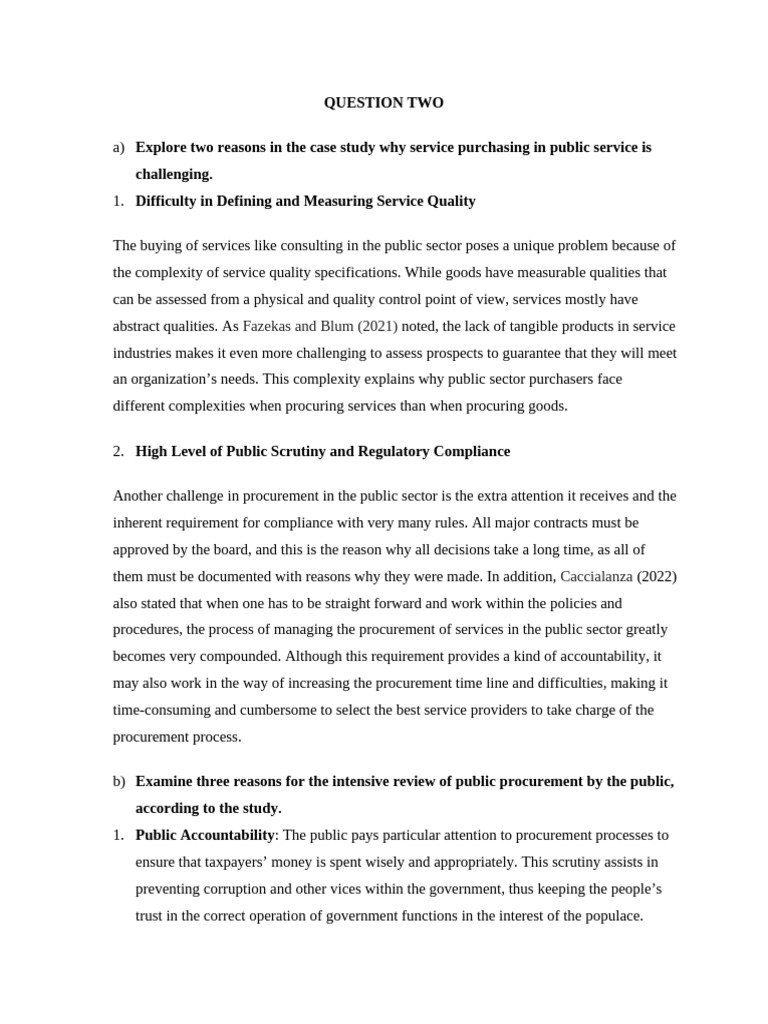 QUESTION TWO

a) Explore two reasons in the case study why service purchasing in public service is challenging.

1. Difficulty in Defining and Measuring Service Quality

The buying of services like consulting in the public sector poses a unique problem because of the complexity of service quality specifications. While goods have measurable qualities that can be assessed from a physical and quality control point of view, services mostly have abstract qualities. As Fazekas and Blum (2021) noted, the lack of tangible products in service industries makes it even more challenging to assess prospects to guarantee that they will meet an organization's needs. This complexity explains why public sector purchasers face different complexities when procuring services than when procuring goods.

2. High Level of Public Scrutiny and Regulatory Compliance

Another challenge in procurement in the public sector is the extra attention it receives and the inherent requirement for compliance with very many rules. All major contracts must be approved by the board, and this is the reason why all decisions take a long time, as all of them must be documented with reasons why they were made. In addition, Caccialanza (2022) also stated that when one has to be straight forward and work within the policies and procedures, the process of managing the procurement of services in the public sector greatly becomes very compounded. Although this requirement provides a kind of accountability, it may also work in the way of increasing the procurement time line and difficulties, making it time-consuming and cumbersome to select the best service providers to take charge of the procurement process.

b) Examine three reasons for the intensive review of public procurement by the public, according to the study.

1. Public Accountability: The public pays particular attention to procurement processes to ensure that taxpayers' money is spent wisely and appropriately. This scrutiny assists in preventing corruption and other vices within the government, thus keeping the people's trust in the correct operation of government functions in the interest of the populace.